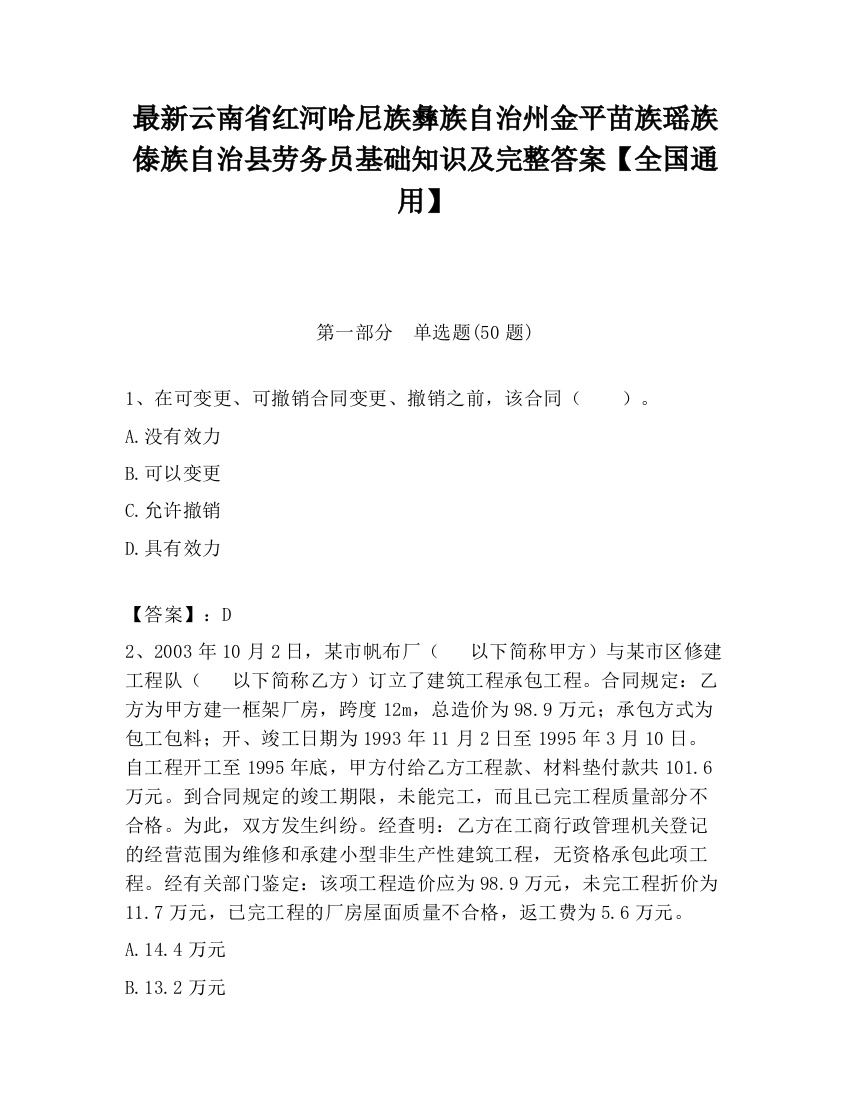 最新云南省红河哈尼族彝族自治州金平苗族瑶族傣族自治县劳务员基础知识及完整答案【全国通用】

第一部分　单选题(50 题)

1、在可变更、可撤销合同变更、撤销之前，该合同（　　）。

A.没有效力

B.可以变更

C.允许撤销

D.具有效力

【答案】：D

2、2003 年 10 月 2 日，某市帆布厂（　以下简称甲方）与某市区修建工程队（　以下简称乙方）订立了建筑工程承包工程。合同规定：乙方为甲方建一框架厂房，跨度 12m，总造价为 98.9 万元；承包方式为包工包料；开、竣工日期为 1993 年 11 月 2 日至 1995 年 3 月 10 日。自工程开工至 1995 年底，甲方付给乙方工程款、材料垫付款共 101.6 万元。到合同规定的竣工期限，未能完工，而且已完工程质量部分不合格。为此，双方发生纠纷。经查明：乙方在工商行政管理机关登记的经营范围为维修和承建小型非生产性建筑工程，无资格承包此项工程。经有关部门鉴定：该项工程造价应为 98.9 万元，未完工程折价为 11.7 万元，已完工程的厂房屋面质量不合格，返工费为 5.6 万元。

A.14.4 万元

B.13.2 万元